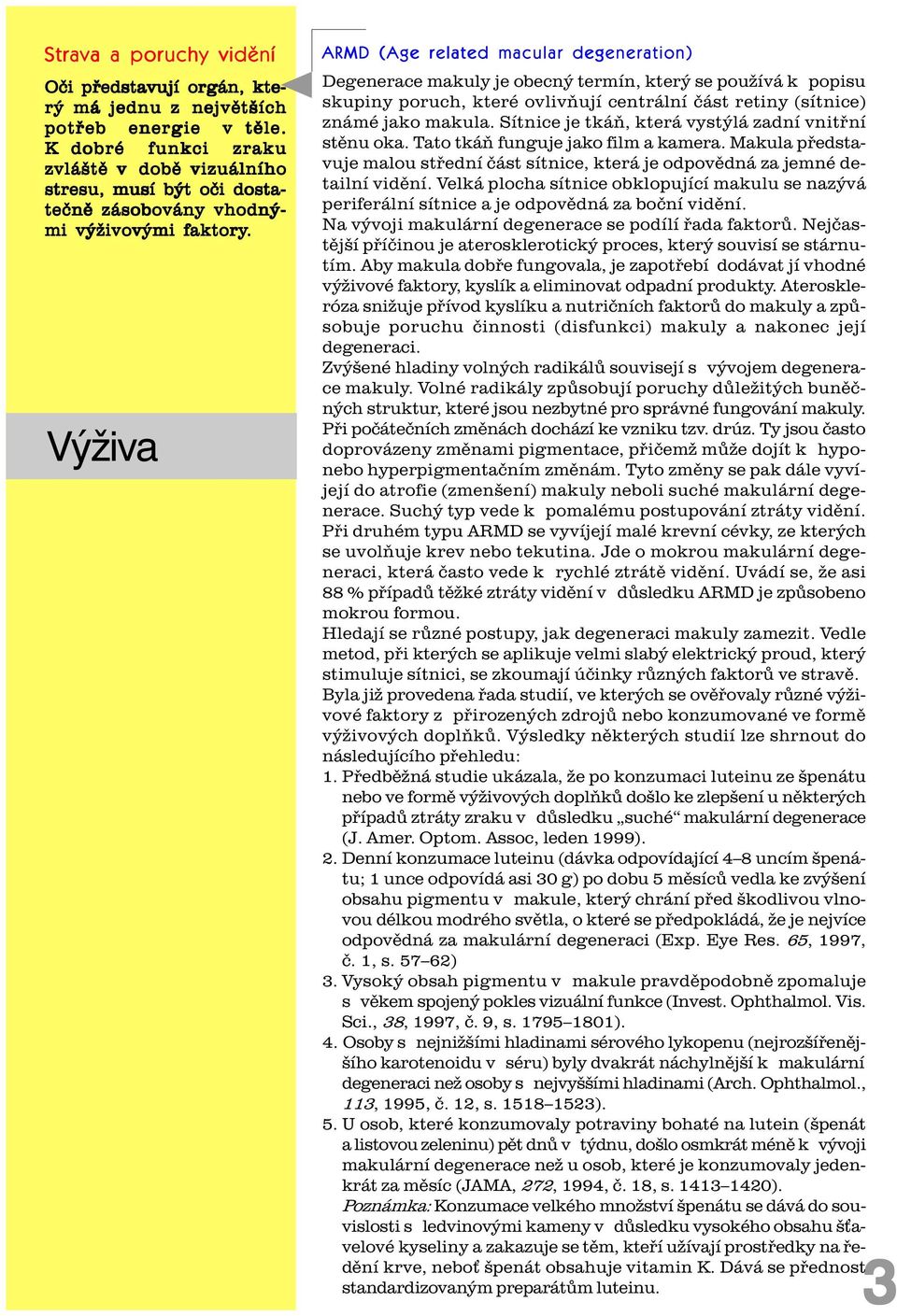 Strava a poruchy vidění

Oči představují orgán, který má jednu z největších potřeb energie v těle. K dobré funkci zraku zvláště v době vizuálního stresu, musí být oči dostatečně zásobovány vhodnými výživovými faktory.

Výživa

ARMD (Age related macular degeneration)

Degenerace makuly je obecný termín, který se používá k popisu skupiny poruch, které ovlivňují centrální část retiny (sítnice) známé jako makula. Sítnice je tkáň, která vystýlá zadní vnitřní stěnu oka. Tato tkáň funguje jako film a kamera. Makula představuje malou střední část sítnice, která je odpovědná za jemné detailní vidění. Velká plocha sítnice obklopující makulu se nazývá periferální sítnice a je odpovědná za boční vidění.
Na vývoji makulární degenerace se podílí řada faktorů. Nejčastější příčinou je aterosklerotický proces, který souvisí se stárnutím. Aby makula dobře fungovala, je zapotřebí dodávat jí vhodné výživové faktory, kyslík a eliminovat odpadní produkty. Ateroskleróza snižuje přívod kyslíku a nutričních faktorů do makuly a způsobuje poruchu činnosti (disfunkci) makuly a nakonec její degeneraci.
Zvýšené hladiny volných radikálů souvisejí s vývojem degenerace makuly. Volné radikály způsobují poruchy důležitých buněčných struktur, které jsou nezbytné pro správné fungování makuly. Při počátečních změnách dochází ke vzniku tzv. drúz. Ty jsou často doprovázeny změnami pigmentace, přičemž může dojít k hypo- nebo hyperpigmentačním změnám. Tyto změny se pak dále vyvíjejí do atrofie (zmenšení) makuly neboli suché makulární degenerace. Suchý typ vede k pomalému postupování ztráty vidění. Při druhém typu ARMD se vyvíjejí malé krevní cévky, ze kterých se uvolňuje krev nebo tekutina. Jde o mokrou makulární degeneraci, která často vede k rychlé ztrátě vidění. Uvádí se, že asi 88 % případů těžké ztráty vidění v důsledku ARMD je způsobeno mokrou formou.
Hledají se různé postupy, jak degeneraci makuly zamezit. Vedle metod, při kterých se aplikuje velmi slabý elektrický proud, který stimuluje sítnici, se zkoumají účinky různých faktorů ve stravě.
Byla již provedena řada studií, ve kterých se ověřovaly různé výživové faktory z přirozených zdrojů nebo konzumované ve formě výživových doplňků. Výsledky některých studií lze shrnout do následujícího přehledu:
1. Předběžná studie ukázala, že po konzumaci luteinu ze špenátu nebo ve formě výživových doplňků došlo ke zlepšení u některých případů ztráty zraku v důsledku „suché“ makulární degenerace (J. Amer. Optom. Assoc, leden 1999).
2. Denní konzumace luteinu (dávka odpovídající 4–8 uncím špenátu; 1 unce odpovídá asi 30 g) po dobu 5 měsíců vedla ke zvýšení obsahu pigmentu v makule, který chrání před škodlivou vlnovou délkou modrého světla, o které se předpokládá, že je nejvíce odpovědná za makulární degeneraci (Exp. Eye Res. 65, 1997, č. 1, s. 57–62)
3. Vysoký obsah pigmentu v makule pravděpodobně zpomaluje s věkem spojený pokles vizuální funkce (Invest. Ophthalmol. Vis. Sci., 38, 1997, č. 9, s. 1795–1801).
4. Osoby s nejnižšími hladinami sérového lykopenu (nejrozšířenějšího karotenoidu v séru) byly dvakrát náchylnější k makulární degeneraci než osoby s nejvyššími hladinami (Arch. Ophthalmol., 113, 1995, č. 12, s. 1518–1523).
5. U osob, které konzumovaly potraviny bohaté na lutein (špenát a listovou zeleninu) pět dnů v týdnu, došlo osmkrát méně k vývoji makulární degenerace než u osob, které je konzumovaly jedenkrát za měsíc (JAMA, 272, 1994, č. 18, s. 1413–1420).
Poznámka: Konzumace velkého množství špenátu se dává do souvislosti s ledvinovými kameny v důsledku vysokého obsahu šťavelové kyseliny a zakazuje se těm, kteří užívají prostředky na ředění krve, neboť špenát obsahuje vitamin K. Dává se přednost standardizovaným preparátům luteinu.

3